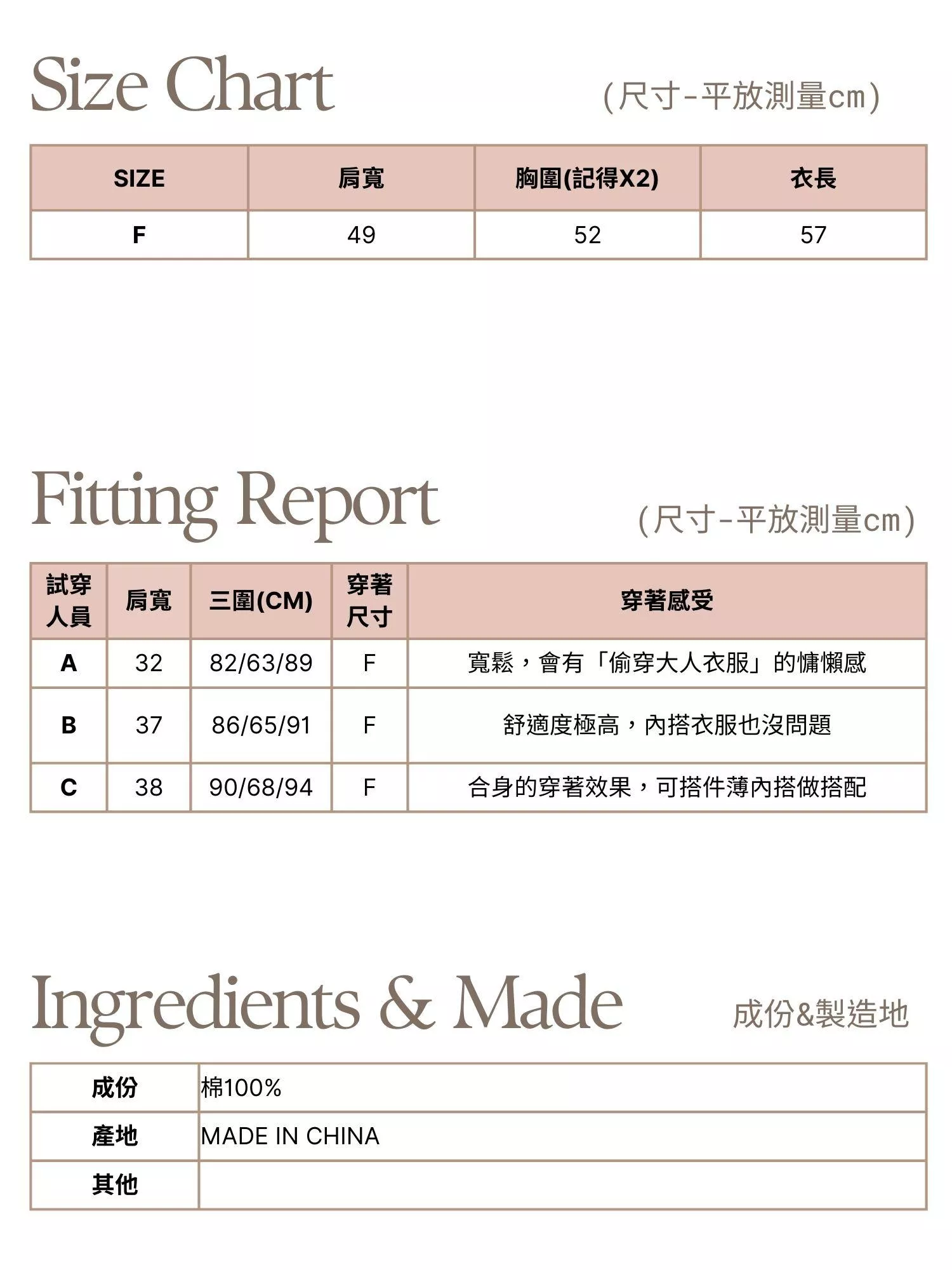 Size Chart

(尺寸-平放測量cm)

| SIZE | 肩寬 | 胸圍(記得X2) | 衣長 |
|---|---|---|---|
| F | 49 | 52 | 57 |

Fitting Report

(尺寸-平放測量cm)

| 試穿人員 | 肩寬 | 三圍(CM) | 穿著尺寸 | 穿著感受 |
|---|---|---|---|---|
| A | 32 | 82/63/89 | F | 寬鬆，會有「偷穿大人衣服」的慵懶感 |
| B | 37 | 86/65/91 | F | 舒適度極高，內搭衣服也沒問題 |
| C | 38 | 90/68/94 | F | 合身的穿著效果，可搭件薄內搭做搭配 |

Ingredients & Made

成份&製造地

| 成份 | 棉100% |
|---|---|
| 產地 | MADE IN CHINA |
| 其他 | |